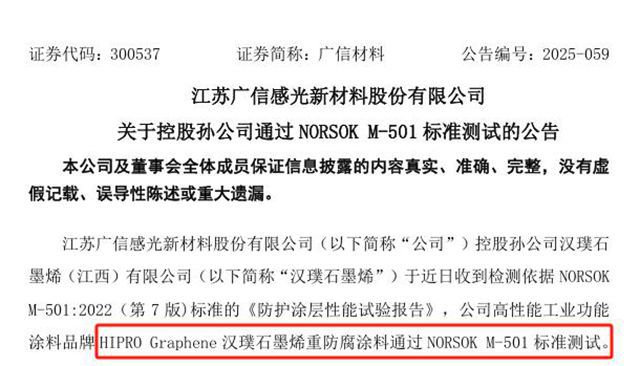 证券代码：300537　　证券简称：广信材料　　公告编号：2025-059

江苏广信感光新材料股份有限公司
关于控股孙公司通过 NORSOK M-501 标准测试的公告

本公司及董事会全体成员保证信息披露的内容真实、准确、完整，没有虚假记载、误导性陈述或重大遗漏。

江苏广信感光新材料股份有限公司（以下简称“公司”）控股孙公司汉璞石墨烯（江西）有限公司（以下简称“汉璞石墨烯”）于近日收到检测依据 NORSOK M-501:2022（第 7 版）标准的《防护涂层性能试验报告》，公司高性能工业功能涂料品牌 HIPRO Graphene 汉璞石墨烯重防腐涂料通过 NORSOK M-501 标准测试。